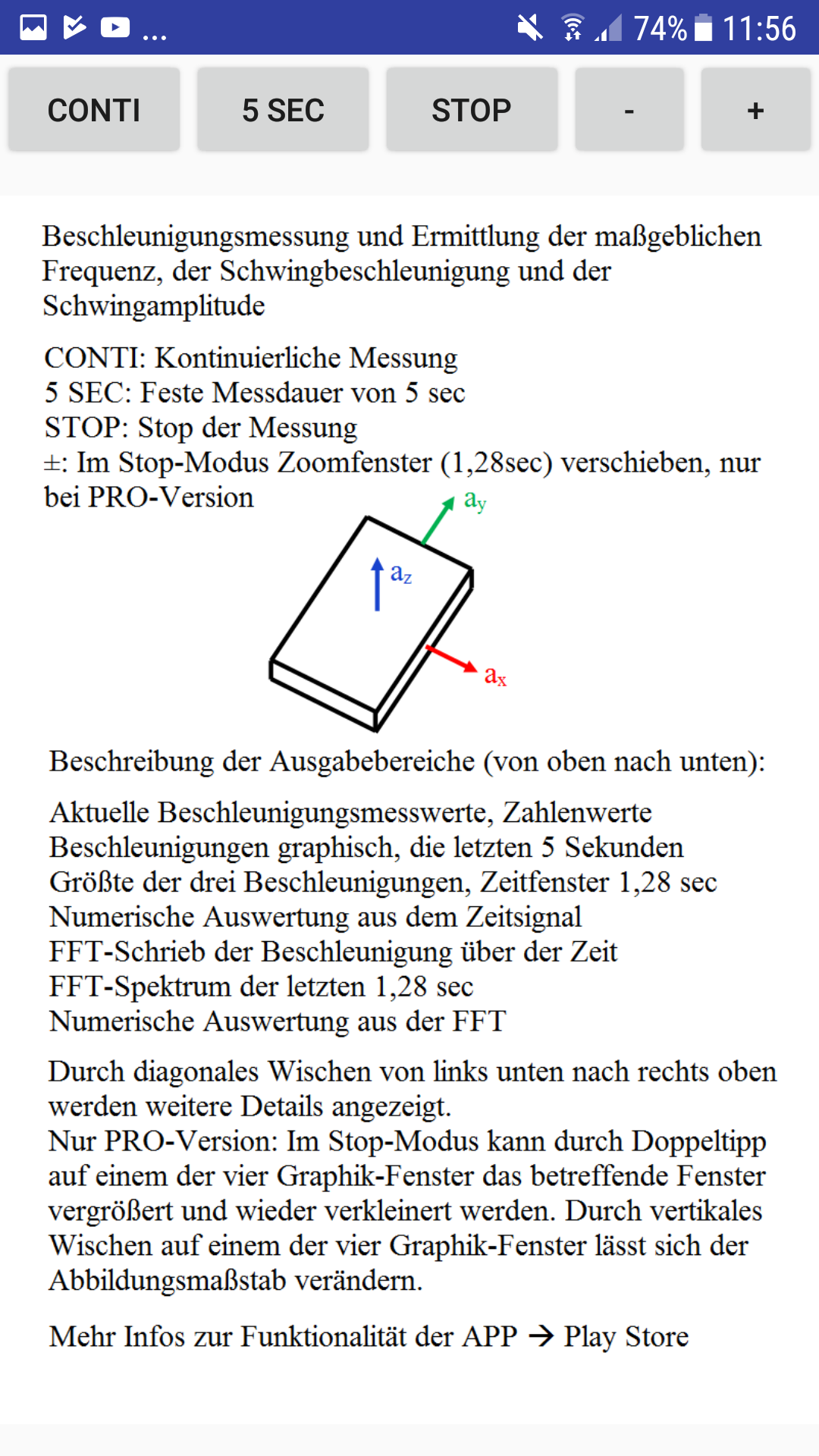 ... 74% 11:56

CONTI

5 SEC

STOP

-

+

Beschleunigungsmessung und Ermittlung der maßgeblichen Frequenz, der Schwingbeschleunigung und der Schwingamplitude

CONTI: Kontinuierliche Messung
5 SEC: Feste Messdauer von 5 sec
STOP: Stop der Messung
±: Im Stop-Modus Zoomfenster (1,28sec) verschieben, nur bei PRO-Version

$a_y$

$a_z$

$a_x$

Beschreibung der Ausgabebereiche (von oben nach unten):

Aktuelle Beschleunigungsmesswerte, Zahlenwerte
Beschleunigungen graphisch, die letzten 5 Sekunden
Größte der drei Beschleunigungen, Zeitfenster 1,28 sec
Numerische Auswertung aus dem Zeitsignal
FFT-Schrieb der Beschleunigung über der Zeit
FFT-Spektrum der letzten 1,28 sec
Numerische Auswertung aus der FFT

Durch diagonales Wischen von links unten nach rechts oben werden weitere Details angezeigt.
Nur PRO-Version: Im Stop-Modus kann durch Doppeltipp auf einem der vier Graphik-Fenster das betreffende Fenster vergrößert und wieder verkleinert werden. Durch vertikales Wischen auf einem der vier Graphik-Fenster lässt sich der Abbildungsmaßstab verändern.

Mehr Infos zur Funktionalität der APP → Play Store